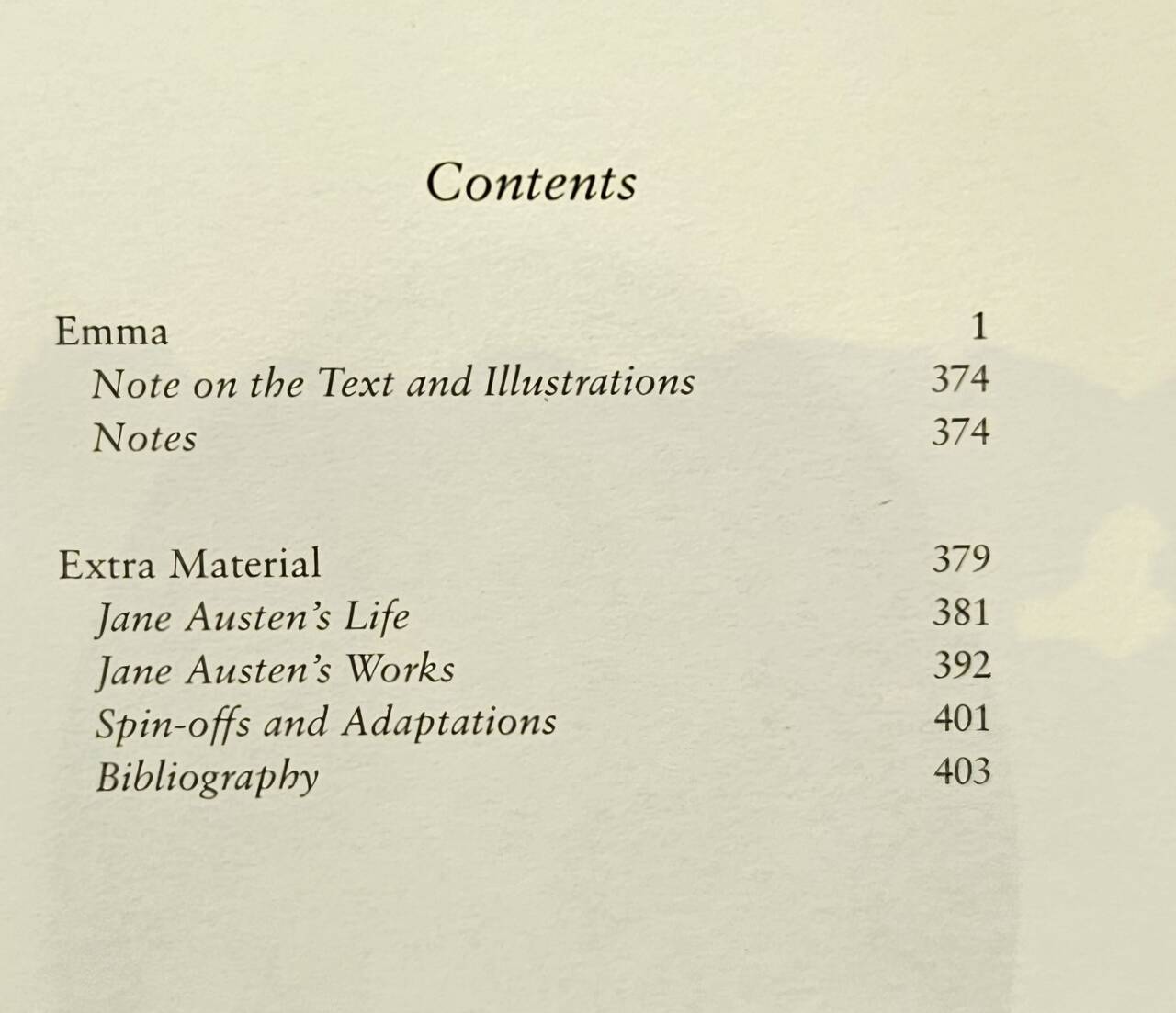 Contents

Emma 1
Note on the Text and Illustrations 374
Notes 374

Extra Material 379
Jane Austen's Life 381
Jane Austen's Works 392
Spin-offs and Adaptations 401
Bibliography 403